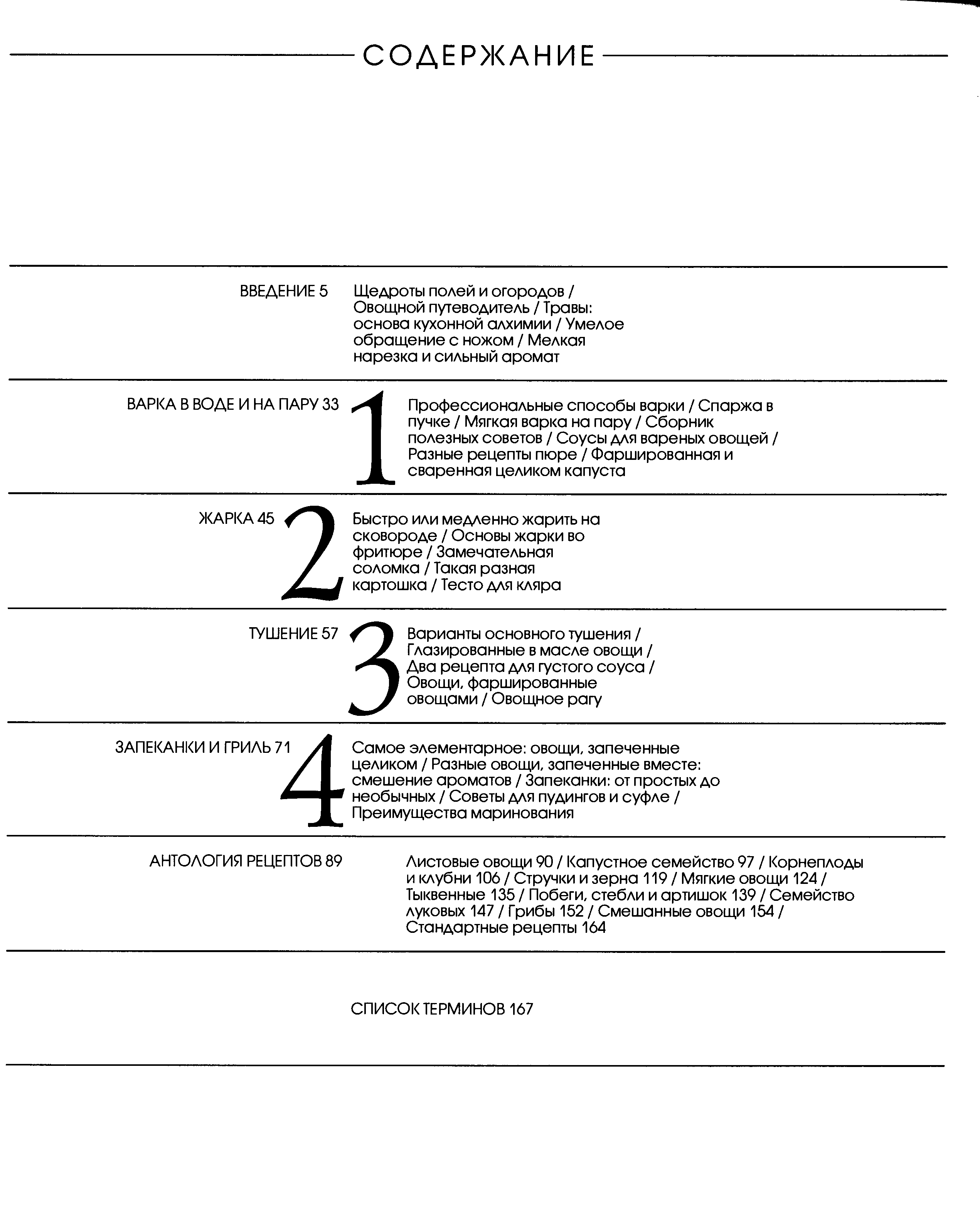 СОДЕРЖАНИЕ

ВВЕДЕНИЕ 5

Щедроты полей и огородов / Овощной путеводитель / Травы: основа кухонной алхимии / Умелое обращение с ножом / Мелкая нарезка и сильный аромат

ВАРКА В ВОДЕ И НА ПАРУ 33

1

Профессиональные способы варки / Спаржа в пучке / Мягкая варка на пару / Сборник полезных советов / Соусы для вареных овощей / Разные рецепты пюре / Фаршированная и сваренная целиком капуста

ЖАРКА 45

2

Быстро или медленно жарить на сковороде / Основы жарки во фритюре / Замечательная соломка / Такая разная картошка / Тесто для кляра

ТУШЕНИЕ 57

3

Варианты основного тушения / Глазированные в масле овощи / Два рецепта для густого соуса / Овощи, фаршированные овощами / Овощное рагу

ЗАПЕКАНКИ И ГРИЛЬ 71

4

Самое элементарное: овощи, запеченные целиком / Разные овощи, запеченные вместе: смешение ароматов / Запеканки: от простых до необычных / Советы для пудингов и суфле / Преимущества маринования

АНТОЛОГИЯ РЕЦЕПТОВ 89

Листовые овощи 90 / Капустное семейство 97 / Корнеплоды и клубни 106 / Стручки и зерна 119 / Мягкие овощи 124 / Тыквенные 135 / Побеги, стебли и артишок 139 / Семейство луковых 147 / Грибы 152 / Смешанные овощи 154 / Стандартные рецепты 164

СПИСОК ТЕРМИНОВ 167